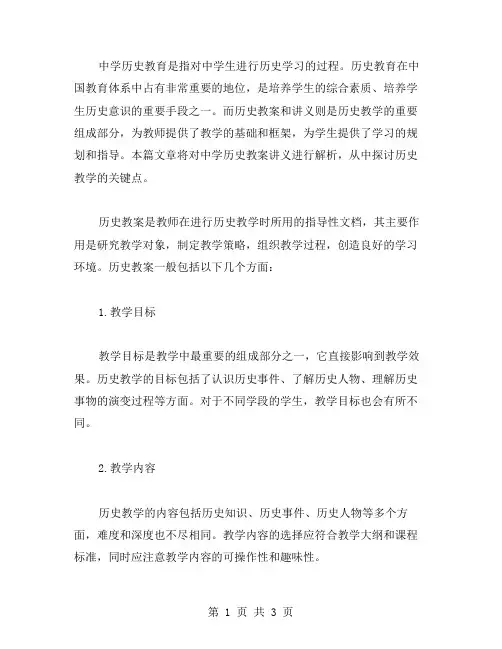 中学历史教育是指对中学生进行历史学习的过程。历史教育在中国教育体系中占有非常重要的地位，是培养学生的综合素质、培养学生历史意识的重要手段之一。而历史教案和讲义则是历史教学的重要组成部分，为教师提供了教学的基础和框架，为学生提供了学习的规划和指导。本篇文章将对中学历史教案讲义进行解析，从中探讨历史教学的关键点。

历史教案是教师在进行历史教学时所用的指导性文档，其主要作用是研究教学对象，制定教学策略，组织教学过程，创造良好的学习环境。历史教案一般包括以下几个方面：

1. 教学目标

教学目标是教学中最重要的组成部分之一，它直接影响到教学效果。历史教学的目标包括了认识历史事件、了解历史人物、理解历史事物的演变过程等方面。对于不同学段的学生，教学目标也会有所不同。

2. 教学内容

历史教学的内容包括历史知识、历史事件、历史人物等多个方面，难度和深度也不尽相同。教学内容的选择应符合教学大纲和课程标准，同时应注意教学内容的可操作性和趣味性。

第 1 页 共 3 页